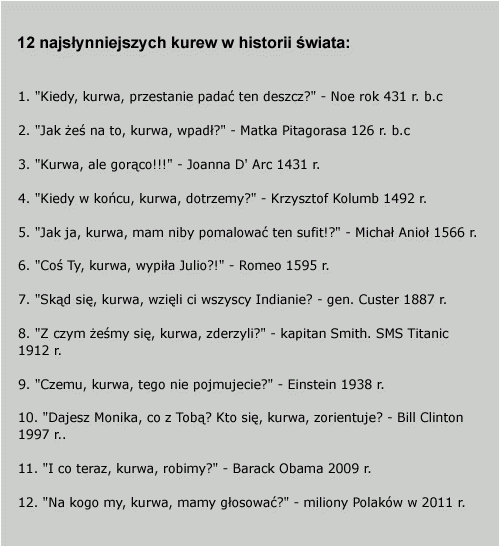 12 najsłynniejszych kurew w historii świata:

1. "Kiedy, kurwa, przestanie padać ten deszcz?" - Noe rok 431 r. b.c

2. "Jak żeś na to, kurwa, wpadł?" - Matka Pitagorasa 126 r. b.c

3. "Kurwa, ale gorąco!!!" - Joanna D' Arc 1431 r.

4. "Kiedy w końcu, kurwa, dotrzemy?" - Krzysztof Kolumb 1492 r.

5. "Jak ja, kurwa, mam niby pomalować ten sufit!?" - Michał Anioł 1566 r.

6. "Coś Ty, kurwa, wypiła Julio?!" - Romeo 1595 r.

7. "Skąd się, kurwa, wzięli ci wszyscy Indianie? - gen. Custer 1887 r.

8. "Z czym żeśmy się, kurwa, zderzyli?" - kapitan Smith. SMS Titanic 1912 r.

9. "Czemu, kurwa, tego nie pojmujecie?" - Einstein 1938 r.

10. "Dajesz Monika, co z Tobą? Kto się, kurwa, zorientuje? - Bill Clinton 1997 r..

11. "I co teraz, kurwa, robimy?" - Barack Obama 2009 r.

12. "Na kogo my, kurwa, mamy głosować?" - miliony Polaków w 2011 r.